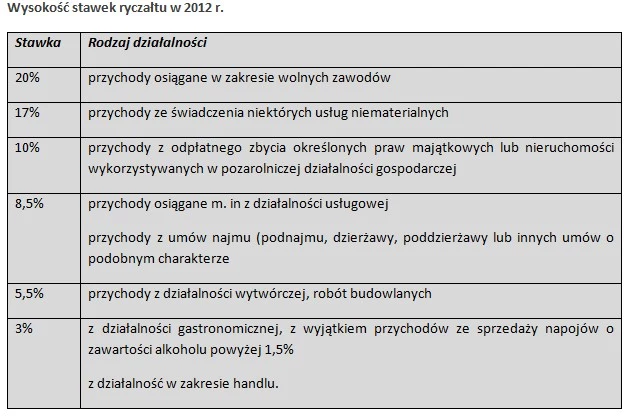 Wysokość stawek ryczałtu w 2012 r.

| Stawka | Rodzaj działalności |
|---|---|
| 20% | przychody osiągane w zakresie wolnych zawodów |
| 17% | przychody ze świadczenia niektórych usług niematerialnych |
| 10% | przychody z odpłatnego zbycia określonych praw majątkowych lub nieruchomości wykorzystywanych w pozarolniczej działalności gospodarczej |
| 8,5% | przychody osiągane m. in z działalności usługowej<br><br>przychody z umów najmu (podnajmu, dzierżawy, poddzierżawy lub innych umów o podobnym charakterze |
| 5,5% | przychody z działalności wytwórczej, robót budowlanych |
| 3% | z działalności gastronomicznej, z wyjątkiem przychodów ze sprzedaży napojów o zawartości alkoholu powyżej 1,5%<br><br>z działalność w zakresie handlu. |